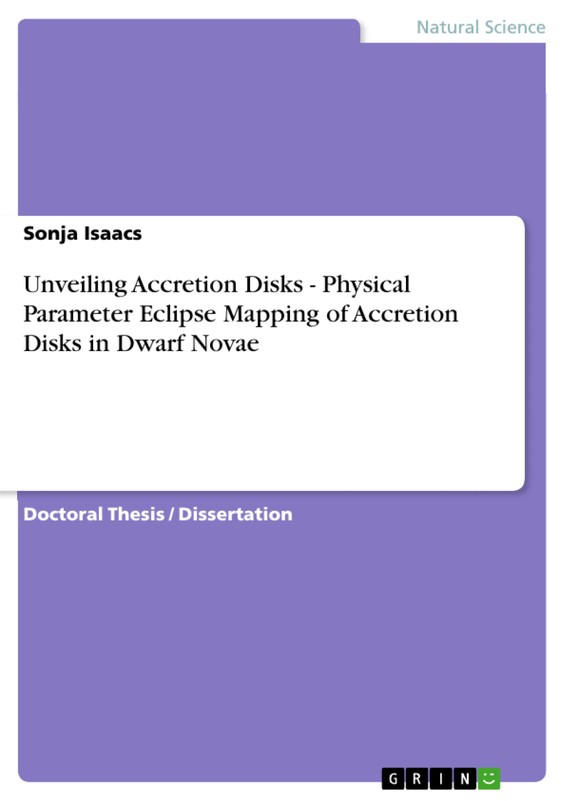 Natural Science

Sonja Isaacs

Unveiling Accretion Disks - Physical Parameter Eclipse Mapping of Accretion Disks in Dwarf Novae

Doctoral Thesis / Dissertation

GRIN